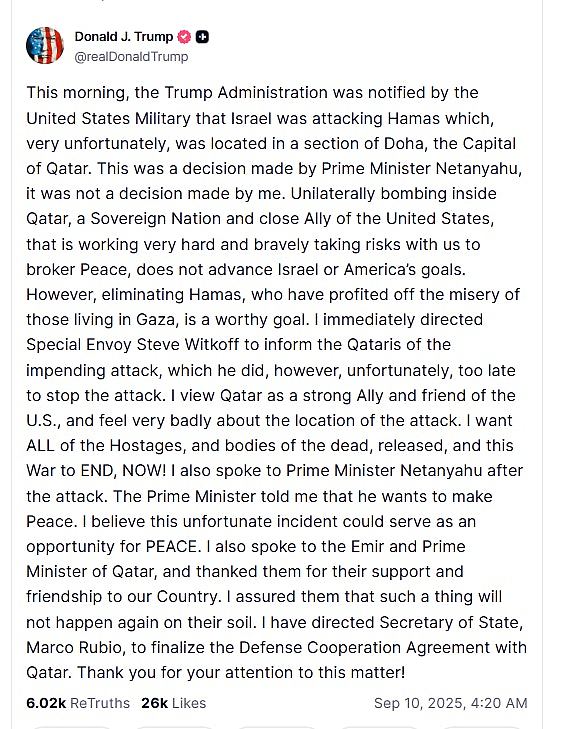 Donald J. Trump
@realDonaldTrump

This morning, the Trump Administration was notified by the United States Military that Israel was attacking Hamas which, very unfortunately, was located in a section of Doha, the Capital of Qatar. This was a decision made by Prime Minister Netanyahu, it was not a decision made by me. Unilaterally bombing inside Qatar, a Sovereign Nation and close Ally of the United States, that is working very hard and bravely taking risks with us to broker Peace, does not advance Israel or America's goals. However, eliminating Hamas, who have profited off the misery of those living in Gaza, is a worthy goal. I immediately directed Special Envoy Steve Witkoff to inform the Qataris of the impending attack, which he did, however, unfortunately, too late to stop the attack. I view Qatar as a strong Ally and friend of the U.S., and feel very badly about the location of the attack. I want ALL of the Hostages, and bodies of the dead, released, and this War to END, NOW! I also spoke to Prime Minister Netanyahu after the attack. The Prime Minister told me that he wants to make Peace. I believe this unfortunate incident could serve as an opportunity for PEACE. I also spoke to the Emir and Prime Minister of Qatar, and thanked them for their support and friendship to our Country. I assured them that such a thing will not happen again on their soil. I have directed Secretary of State, Marco Rubio, to finalize the Defense Cooperation Agreement with Qatar. Thank you for your attention to this matter!

6.02k ReTruths 26k Likes Sep 10, 2025, 4:20 AM